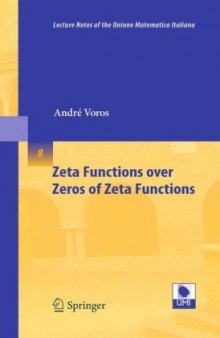 Lecture Notes of the Unione Matematica Italiana

André Voros

8

Zeta Functions over Zeros of Zeta Functions

Springer

UMI